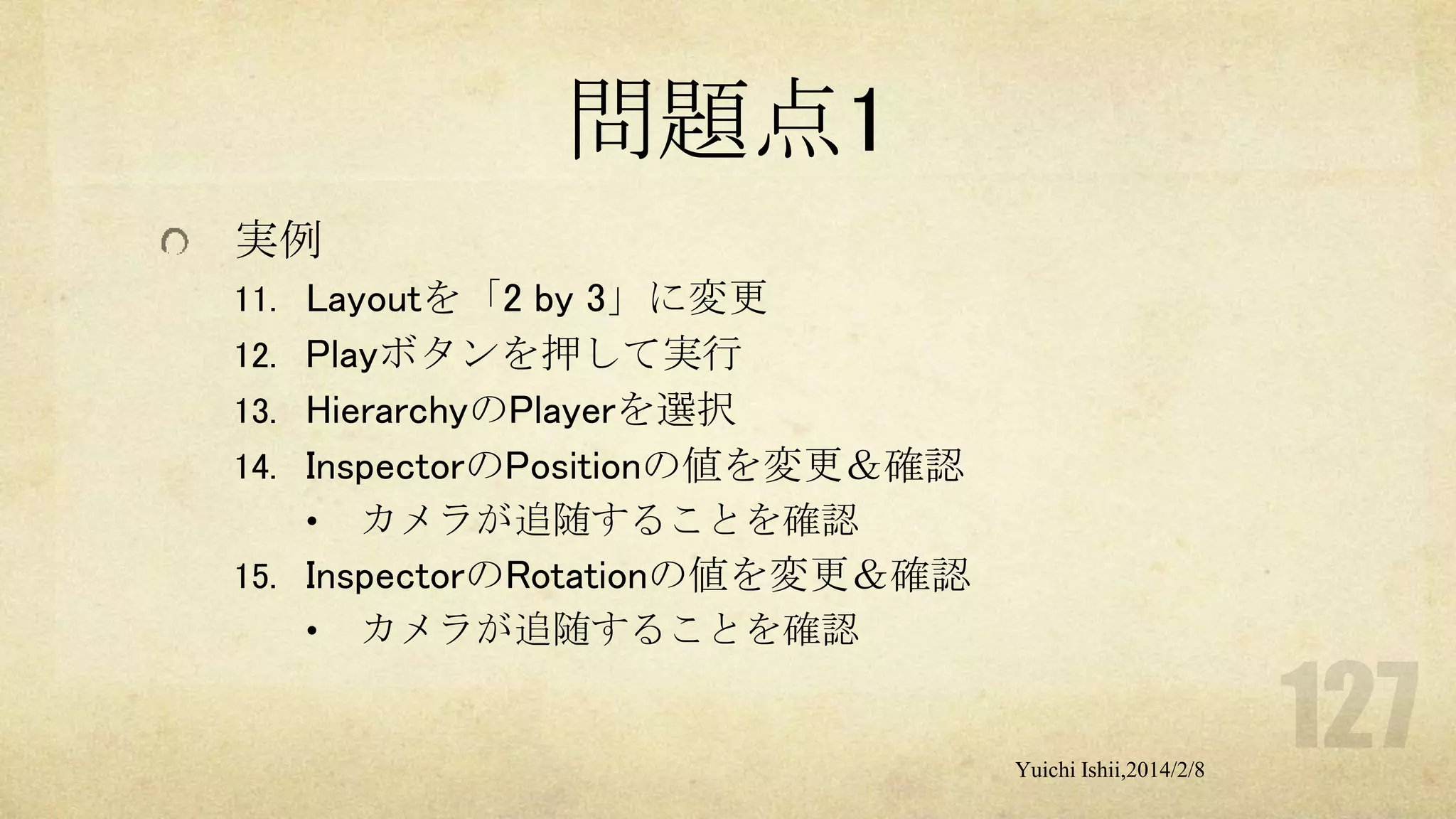 問題点1

実例

11. Layoutを「2 by 3」に変更
12. Playボタンを押して実行
13. HierarchyのPlayerを選択
14. InspectorのPositionの値を変更＆確認
 • カメラが追随することを確認
15. InspectorのRotationの値を変更＆確認
 • カメラが追随することを確認

127

Yuichi Ishii,2014/2/8